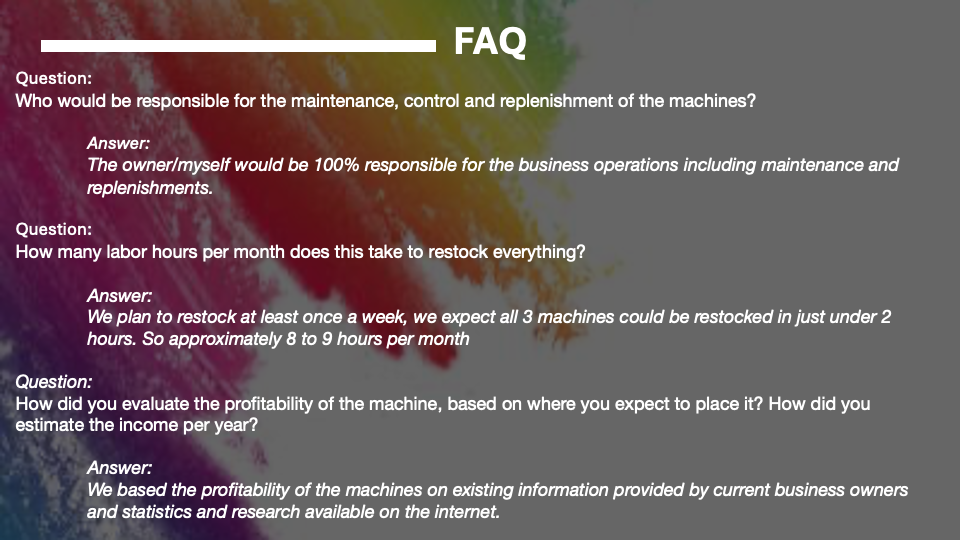 FAQ

Question:
Who would be responsible for the maintenance, control and replenishment of the machines?

Answer:
The owner/myself would be 100% responsible for the business operations including maintenance and replenishments.

Question:
How many labor hours per month does this take to restock everything?

Answer:
We plan to restock at least once a week, we expect all 3 machines could be restocked in just under 2 hours. So approximately 8 to 9 hours per month

Question:
How did you evaluate the profitability of the machine, based on where you expect to place it? How did you estimate the income per year?

Answer:
We based the profitability of the machines on existing information provided by current business owners and statistics and research available on the internet.